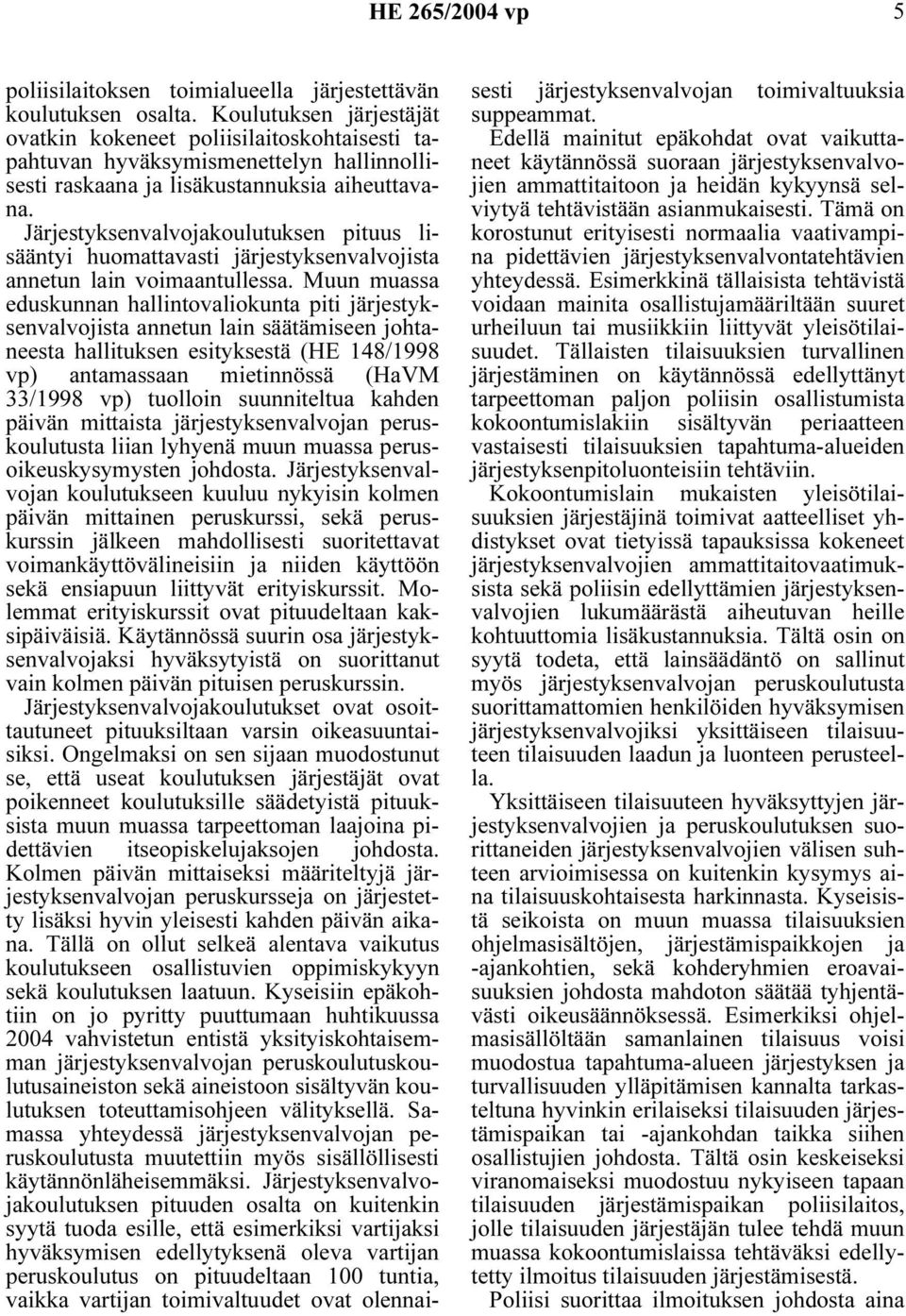 HE 265/2004 vp 5

poliisilaitoksen toimialueella järjestettävän koulutuksen osalta. Koulutuksen järjestäjät ovatkin kokeneet poliisilaitoskohtaisesti tapahtuvan hyväksymismenettelyn hallinnollisesti raskaana ja lisäkustannuksia aiheuttavana.

Järjestyksenvalvojakoulutuksen pituus lisääntyi huomattavasti järjestyksenvalvojista annetun lain voimaantullessa. Muun muassa eduskunnan hallintovaliokunta piti järjestyksenvalvojista annetun lain säätämiseen johtaneesta hallituksen esityksestä (HE 148/1998 vp) antamassaan mietinnössä (HaVM 33/1998 vp) tuolloin suunniteltua kahden päivän mittaista järjestyksenvalvojan peruskoulutusta liian lyhyenä muun muassa perusoikeuskysymysten johdosta. Järjestyksenvalvojan koulutukseen kuuluu nykyisin kolmen päivän mittainen peruskurssi, sekä peruskurssin jälkeen mahdollisesti suoritettavat voimankäyttövälineisiin ja niiden käyttöön sekä ensiapuun liittyvät erityiskurssit. Molemmat erityiskurssit ovat pituudeltaan kaksipäiväisiä. Käytännössä suurin osa järjestyksenvalvojaksi hyväksytyistä on suorittanut vain kolmen päivän pituisen peruskurssin.

Järjestyksenvalvojakoulutukset ovat osoittautuneet pituuksiltaan varsin oikeasuuntaisiksi. Ongelmaksi on sen sijaan muodostunut se, että useat koulutuksen järjestäjät ovat poikenneet koulutuksille säädetyistä pituuksista muun muassa tarpeettoman laajoina pidettävien itseopiskelujaksojen johdosta. Kolmen päivän mittaiseksi määriteltyjä järjestyksenvalvojan peruskursseja on järjestetty lisäksi hyvin yleisesti kahden päivän aikana. Tällä on ollut selkeä alentava vaikutus koulutukseen osallistuvien oppimiskykyyn sekä koulutuksen laatuun. Kyseisiin epäkohtiin on jo pyritty puuttumaan huhtikuussa 2004 vahvistetun entistä yksityiskohtaisemman järjestyksenvalvojan peruskoulutuskoulutusaineiston sekä aineistoon sisältyvän koulutuksen toteuttamisohjeen välityksellä. Samassa yhteydessä järjestyksenvalvojan peruskoulutusta muutettiin myös sisällöllisesti käytännönläheisemmäksi. Järjestyksenvalvojakoulutuksen pituuden osalta on kuitenkin syytä tuoda esille, että esimerkiksi vartijaksi hyväksymisen edellytyksenä oleva vartijan peruskoulutus on pituudeltaan 100 tuntia, vaikka vartijan toimivaltuudet ovat olennaisesti järjestyksenvalvojan toimivaltuuksia suppeammat.

Edellä mainitut epäkohdat ovat vaikuttaneet käytännössä suoraan järjestyksenvalvojien ammattitaitoon ja heidän kykyynsä selviytyä tehtävistään asianmukaisesti. Tämä on korostunut erityisesti normaalia vaativampina pidettävien järjestyksenvalvontatehtävien yhteydessä. Esimerkkinä tällaisista tehtävistä voidaan mainita osallistujamääriltään suuret urheiluun tai musiikkiin liittyvät yleisötilaisuudet. Tällaisten tilaisuuksien turvallinen järjestäminen on käytännössä edellyttänyt tarpeettoman paljon poliisin osallistumista kokoontumislakiin sisältyvän periaatteen vastaisesti tilaisuuksien tapahtuma-alueiden järjestyksenpitoluonteisiin tehtäviin.

Kokoontumislain mukaisten yleisötilaisuuksien järjestäjinä toimivat aatteelliset yhdistykset ovat tietyissä tapauksissa kokeneet järjestyksenvalvojien ammattitaitovaatimuksista sekä poliisin edellyttämien järjestyksenvalvojien lukumäärästä aiheutuvan heille kohtuuttomia lisäkustannuksia. Tältä osin on syytä todeta, että lainsäädäntö on sallinut myös järjestyksenvalvojan peruskoulutusta suorittamattomien henkilöiden hyväksymisen järjestyksenvalvojiksi yksittäiseen tilaisuuteen tilaisuuden laadun ja luonteen perusteella.

Yksittäiseen tilaisuuteen hyväksyttyjen järjestyksenvalvojien ja peruskoulutuksen suorittaneiden järjestyksenvalvojien välisen suhteen arvioimisessa on kuitenkin kysymys aina tilaisuuskohtaisesta harkinnasta. Kyseisistä seikoista on muun muassa tilaisuuksien ohjelmasisältöjen, järjestämispaikkojen ja -ajankohtien, sekä kohderyhmien eroavaisuuksien johdosta mahdoton säätää tyhjentävästi oikeusäännöksessä. Esimerkiksi ohjelmasisällöltään samanlainen tilaisuus voisi muodostua tapahtuma-alueen järjestyksen ja turvallisuuden ylläpitämisen kannalta tarkasteltuna hyvinkin erilaiseksi tilaisuuden järjestämispaikan tai -ajankohdan taikka siihen osallistujien johdosta. Tältä osin keskeiseksi viranomaiseksi muodostuu nykyiseen tapaan tilaisuuden järjestämispaikan poliisilaitos, jolle tilaisuuden järjestäjän tulee tehdä muun muassa kokoontumislaissa tehtäväksi edellytetty ilmoitus tilaisuuden järjestämisestä.

Poliisi suorittaa ilmoituksen johdosta aina